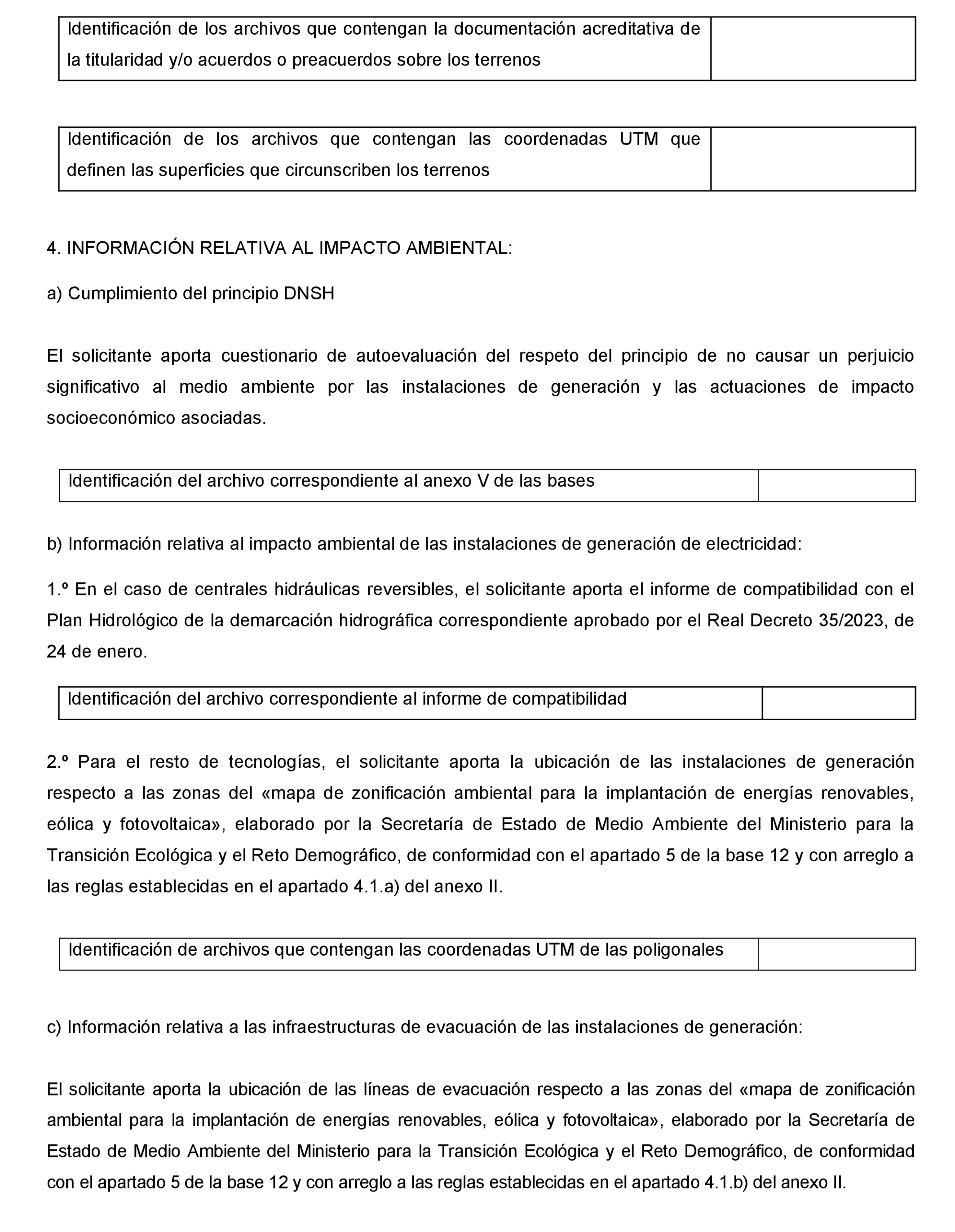 | Identificación de los archivos que contengan la documentación acreditativa de la titularidad y/o acuerdos o preacuerdos sobre los terrenos | |
|---|---|

| Identificación de los archivos que contengan las coordenadas UTM que definen las superficies que circunscriben los terrenos | |
|---|---|

4. INFORMACIÓN RELATIVA AL IMPACTO AMBIENTAL:

a) Cumplimiento del principio DNSH

El solicitante aporta cuestionario de autoevaluación del respeto del principio de no causar un perjuicio significativo al medio ambiente por las instalaciones de generación y las actuaciones de impacto socioeconómico asociadas.

| Identificación del archivo correspondiente al anexo V de las bases | |
|---|---|

b) Información relativa al impacto ambiental de las instalaciones de generación de electricidad:

1.º En el caso de centrales hidráulicas reversibles, el solicitante aporta el informe de compatibilidad con el Plan Hidrológico de la demarcación hidrográfica correspondiente aprobado por el Real Decreto 35/2023, de 24 de enero.

| Identificación del archivo correspondiente al informe de compatibilidad | |
|---|---|

2.º Para el resto de tecnologías, el solicitante aporta la ubicación de las instalaciones de generación respecto a las zonas del «mapa de zonificación ambiental para la implantación de energías renovables, eólica y fotovoltaica», elaborado por la Secretaría de Estado de Medio Ambiente del Ministerio para la Transición Ecológica y el Reto Demográfico, de conformidad con el apartado 5 de la base 12 y con arreglo a las reglas establecidas en el apartado 4.1.a) del anexo II.

| Identificación de archivos que contengan las coordenadas UTM de las poligonales | |
|---|---|

c) Información relativa a las infraestructuras de evacuación de las instalaciones de generación:

El solicitante aporta la ubicación de las líneas de evacuación respecto a las zonas del «mapa de zonificación ambiental para la implantación de energías renovables, eólica y fotovoltaica», elaborado por la Secretaría de Estado de Medio Ambiente del Ministerio para la Transición Ecológica y el Reto Demográfico, de conformidad con el apartado 5 de la base 12 y con arreglo a las reglas establecidas en el apartado 4.1.b) del anexo II.